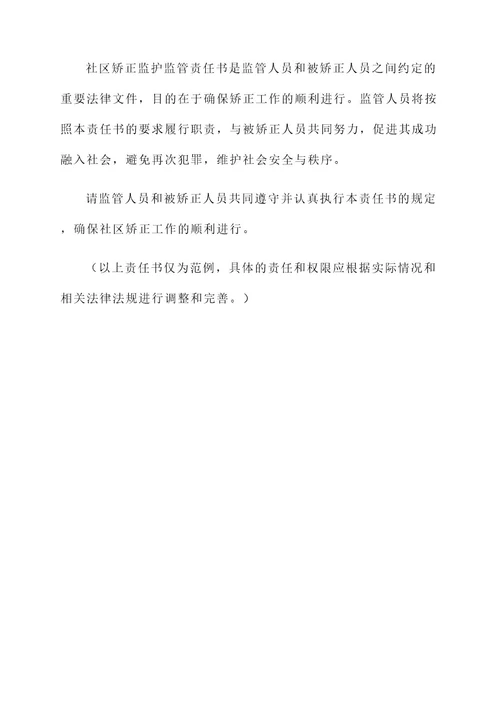 社区矫正监护监管责任书是监管人员和被矫正人员之间约定的重要法律文件，目的在于确保矫正工作的顺利进行。监管人员将按照本责任书的要求履行职责，与被矫正人员共同努力，促进其成功融入社会，避免再次犯罪，维护社会安全与秩序。

请监管人员和被矫正人员共同遵守并认真执行本责任书的规定，确保社区矫正工作的顺利进行。

（以上责任书仅为范例，具体的责任和权限应根据实际情况和相关法律法规进行调整和完善。）